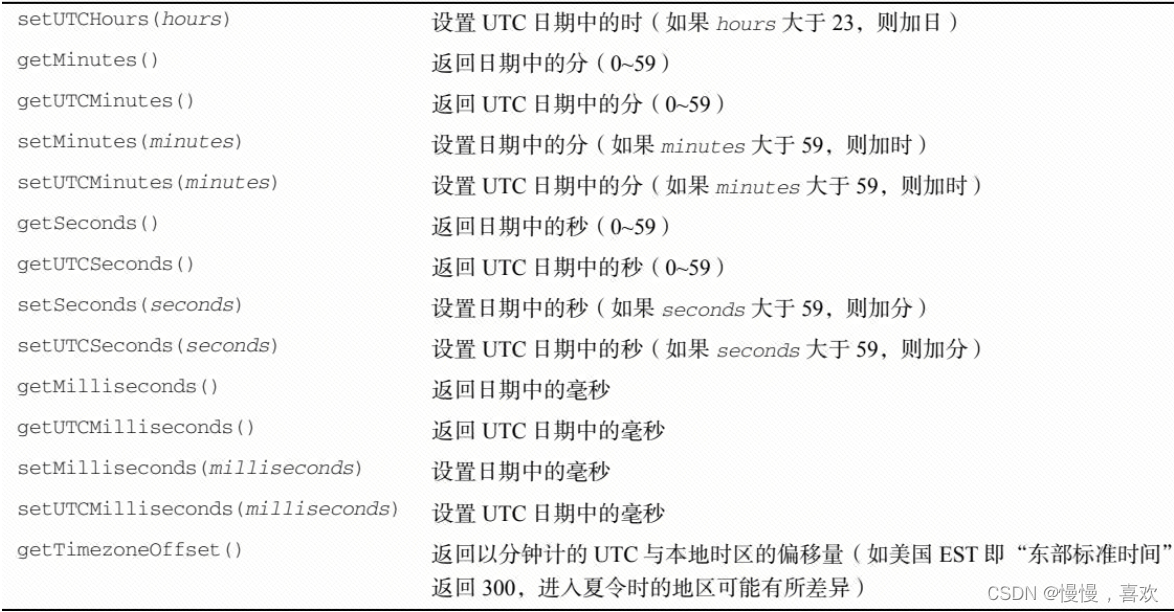 | setUTCHours(hours) | 设置UTC日期中的时（如果hours大于23，则加日） |
|---|---|
| getMinutes() | 返回日期中的分（0~59） |
| getUTCMinutes() | 返回UTC日期中的分（0~59） |
| setMinutes(minutes) | 设置日期中的分（如果minutes大于59，则加时） |
| setUTCMinutes(minutes) | 设置UTC日期中的分（如果minutes大于59，则加时） |
| getSeconds() | 返回日期中的秒（0~59） |
| getUTCSeconds() | 返回UTC日期中的秒（0~59） |
| setSeconds(seconds) | 设置日期中的秒（如果seconds大于59，则加分） |
| setUTCSeconds(seconds) | 设置UTC日期中的秒（如果seconds大于59，则加分） |
| getMilliseconds() | 返回日期中的毫秒 |
| getUTCMilliseconds() | 返回UTC日期中的毫秒 |
| setMilliseconds(milliseconds) | 设置日期中的毫秒 |
| setUTCMilliseconds(milliseconds) | 设置UTC日期中的毫秒 |
| getTimezoneOffset() | 返回以分钟计的UTC与本地时区的偏移量（如美国EST即“东部标准时间”返回300，进入夏令时的地区可能有所差异） |

CSDN @慢慢，喜欢